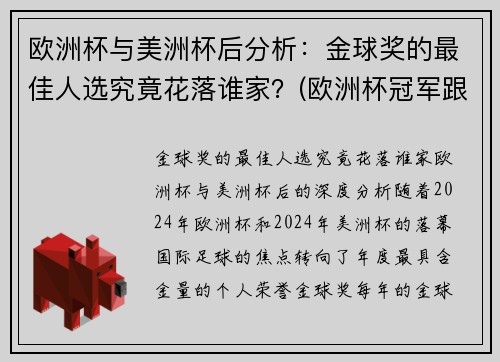 欧洲杯与美洲杯后分析：金球奖的最佳人选究竟花落谁家？(欧洲杯冠军跟

金球奖的最佳人选究竟花落谁家欧洲杯与美洲杯后的深度分析随着2024年欧洲杯和2024年美洲杯的落幕国际足球的焦点转向了年度最具含金量的个人荣誉金球奖每年的金球